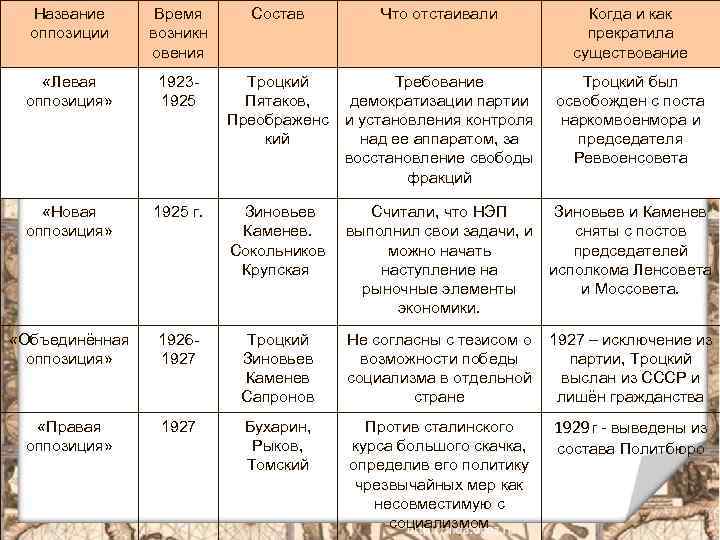 | Название оппозиции | Время возникновения | Состав | Что отстаивали | Когда и как прекратила существование |
|---|---|---|---|---|
| «Левая оппозиция» | 1923-1925 | Троцкий Пятаков, Преображенский | Требование демократизации партии и установления контроля над ее аппаратом, за восстановление свободы фракций | Троцкий был освобожден с поста наркомвоенмора и председателя Реввоенсовета |
| «Новая оппозиция» | 1925 г. | Зиновьев Каменев. Сокольников Крупская | Считали, что НЭП выполнил свои задачи, и можно начать наступление на рыночные элементы экономики. | Зиновьев и Каменев сняты с постов председателей исполкома Ленсовета и Моссовета. |
| «Объединённая оппозиция» | 1926-1927 | Троцкий Зиновьев Каменев Сапронов | Не согласны с тезисом о возможности победы социализма в отдельной стране | 1927 – исключение из партии, Троцкий выслан из СССР и лишён гражданства |
| «Правая оппозиция» | 1927 | Бухарин, Рыков, Томский | Против сталинского курса большого скачка, определив его политику чрезвычайных мер как несовместимую с социализмом | 1929 г - выведены из состава Политбюро |